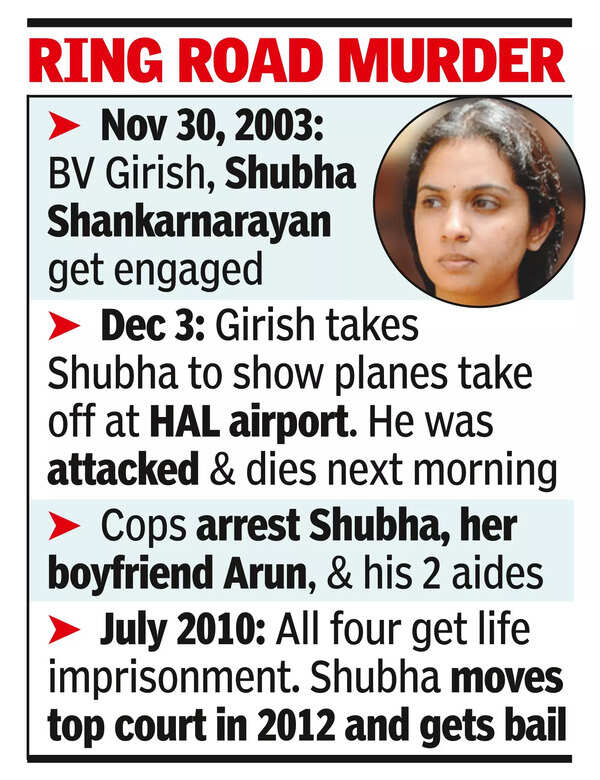 RING ROAD MURDER

➤ Nov 30, 2003: BV Girish, Shubha Shankarnarayan get engaged

➤ Dec 3: Girish takes Shubha to show planes take off at HAL airport. He was attacked & dies next morning

➤ Cops arrest Shubha, her boyfriend Arun, & his 2 aides

➤ July 2010: All four get life imprisonment. Shubha moves top court in 2012 and gets bail